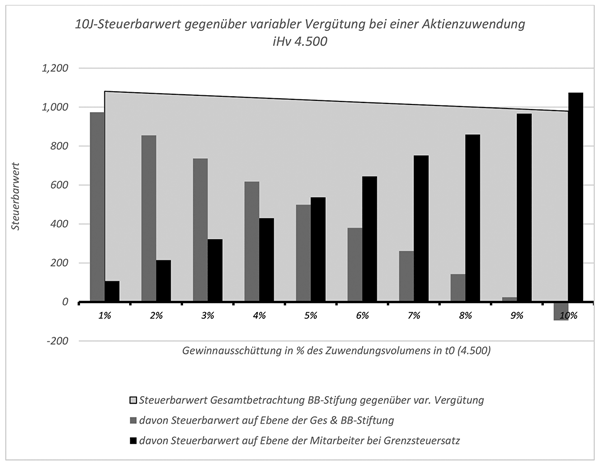 10J-Steuerbarwert gegenüber variabler Vergütung bei einer Aktienzuwendung iHv 4.500

Steuerbarwert

1,200
1,000
800
600
400
200
0
-200

1%
2%
3%
4%
5%
6%
7%
8%
9%
10%

Gewinnausschüttung in % des Zuwendungsvolumens in t0 (4.500)

Steuerbarwert Gesamtbetrachtung BB-Stifung gegenüber var. Vergütung
davon Steuerbarwert auf Ebene der Ges & BB-Stiftung
davon Steuerbarwert auf Ebene der Mitarbeiter bei Grenzsteuersatz